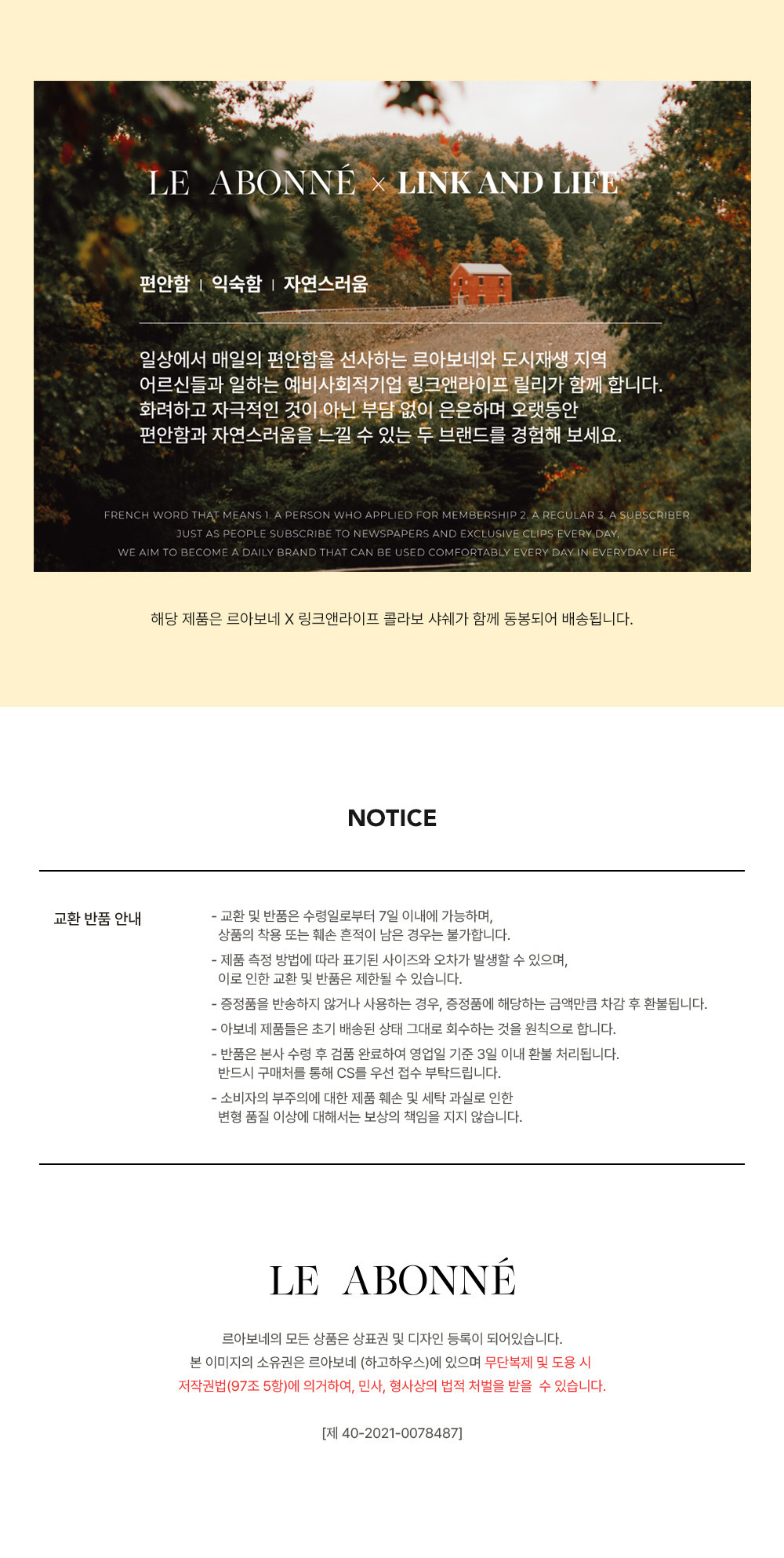 LE ABONNÉ × LINK AND LIFE

편안함 | 익숙함 | 자연스러움

일상에서 매일의 편안함을 선사하는 르아보네와 도시재생 지역 어르신들과 일하는 예비사회적기업 링크앤라이프 릴리가 함께 합니다. 화려하고 자극적인 것이 아닌 부담 없이 은은하며 오랫동안 편안함과 자연스러움을 느낄 수 있는 두 브랜드를 경험해 보세요.

FRENCH WORD THAT MEANS 1. A PERSON WHO APPLIED FOR MEMBERSHIP 2. A REGULAR 3. A SUBSCRIBER. JUST AS PEOPLE SUBSCRIBE TO NEWSPAPERS AND EXCLUSIVE CLIPS EVERY DAY, WE AIM TO BECOME A DAILY BRAND THAT CAN BE USED COMFORTABLY EVERY DAY IN EVERYDAY LIFE.

해당 제품은 르아보네 X 링크앤라이프 콜라보 샤쉐가 함께 동봉되어 배송됩니다.

NOTICE

교환 반품 안내

- 교환 및 반품은 수령일로부터 7일 이내에 가능하며, 상품의 착용 또는 훼손 흔적이 남은 경우는 불가합니다.
- 제품 측정 방법에 따라 표기된 사이즈와 오차가 발생할 수 있으며, 이로 인한 교환 및 반품은 제한될 수 있습니다.
- 증정품을 반송하지 않거나 사용하는 경우, 증정품에 해당하는 금액만큼 차감 후 환불됩니다.
- 아보네 제품들은 초기 배송된 상태 그대로 회수하는 것을 원칙으로 합니다.
- 반품은 본사 수령 후 검품 완료하여 영업일 기준 3일 이내 환불 처리됩니다. 반드시 구매처를 통해 CS를 우선 접수 부탁드립니다.
- 소비자의 부주의에 대한 제품 훼손 및 세탁 과실로 인한 변형 품질 이상에 대해서는 보상의 책임을 지지 않습니다.

LE ABONNÉ

르아보네의 모든 상품은 상표권 및 디자인 등록이 되어있습니다.
본 이미지의 소유권은 르아보네 (하고하우스)에 있으며 무단복제 및 도용 시
저작권법(97조 5항)에 의거하여, 민사, 형사상의 법적 처벌을 받을 수 있습니다.

[제 40-2021-0078487]